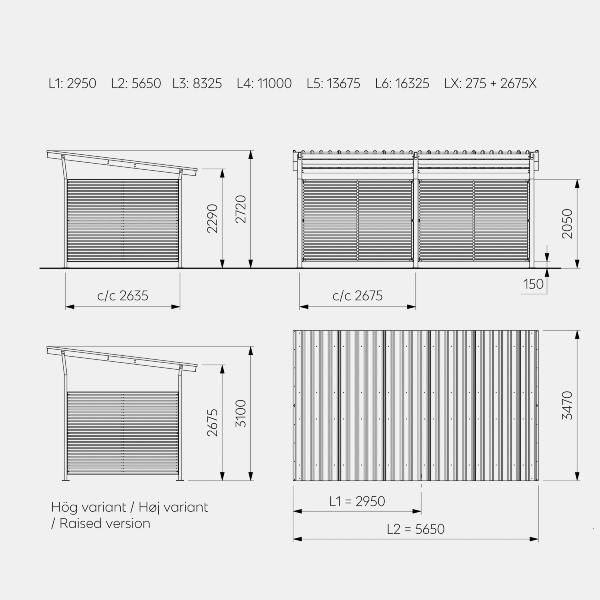 L1: 2950 L2: 5650 L3: 8325 L4: 11000 L5: 13675 L6: 16325 LX: 275 + 2675X

2290
2720
c/c 2635

2050
150
c/c 2675

2675
3100

Hög variant / Høj variant / Raised version

3470
L1 = 2950
L2 = 5650